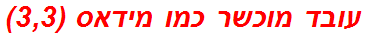 עובד מוכשר כמו מידאס (3,3)